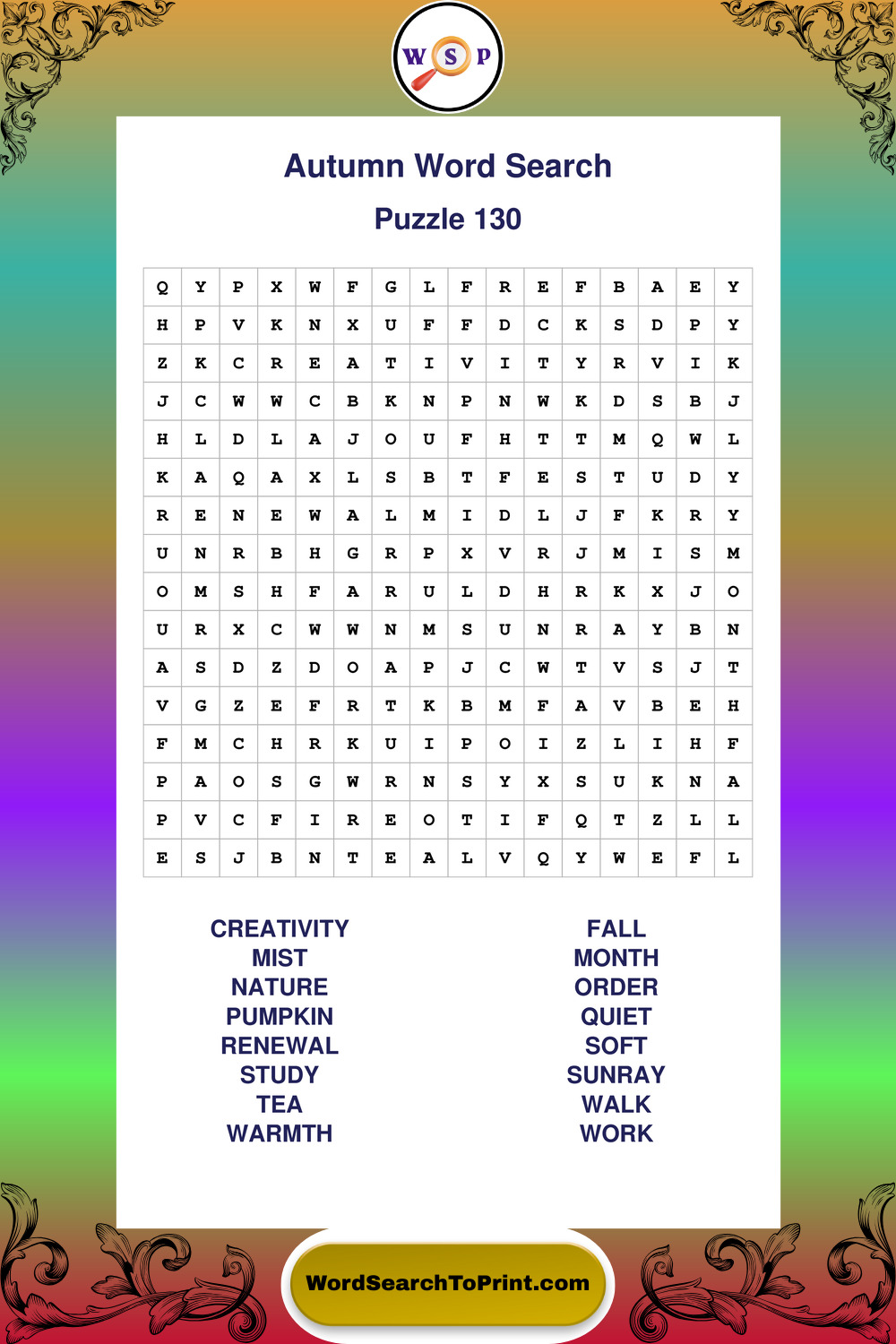 W S P

Autumn Word Search

Puzzle 130

| Q | Y | P | X | W | F | G | L | F | R | E | F | B | A | E | Y |
|---|---|---|---|---|---|---|---|---|---|---|---|---|---|---|---|
| H | P | V | K | N | X | U | F | F | D | C | K | S | D | P | Y |
| Z | K | C | R | E | A | T | I | V | I | T | Y | R | V | I | K |
| J | C | W | W | C | B | K | N | P | N | W | K | D | S | B | J |
| H | L | D | L | A | J | O | U | F | H | T | T | M | Q | W | L |
| K | A | Q | A | X | L | S | B | T | F | E | S | T | U | D | Y |
| R | E | N | E | W | A | L | M | I | D | L | J | F | K | R | Y |
| U | N | R | B | H | G | R | P | X | V | R | J | M | I | S | M |
| O | M | S | H | F | A | R | U | L | D | H | R | K | X | J | O |
| U | R | X | C | W | W | N | M | S | U | N | R | A | Y | B | N |
| A | S | D | Z | D | O | A | P | J | C | W | T | V | S | J | T |
| V | G | Z | E | F | R | T | K | B | M | F | A | V | B | E | H |
| F | M | C | H | R | K | U | I | P | O | I | Z | L | I | H | F |
| P | A | O | S | G | W | R | N | S | Y | X | S | U | K | N | A |
| P | V | C | F | I | R | E | O | T | I | F | Q | T | Z | L | L |
| E | S | J | B | N | T | E | A | L | V | Q | Y | W | E | F | L |

CREATIVITY
MIST
NATURE
PUMPKIN
RENEWAL
STUDY
TEA
WARMTH

FALL
MONTH
ORDER
QUIET
SOFT
SUNRAY
WALK
WORK

WordSearchToPrint.com